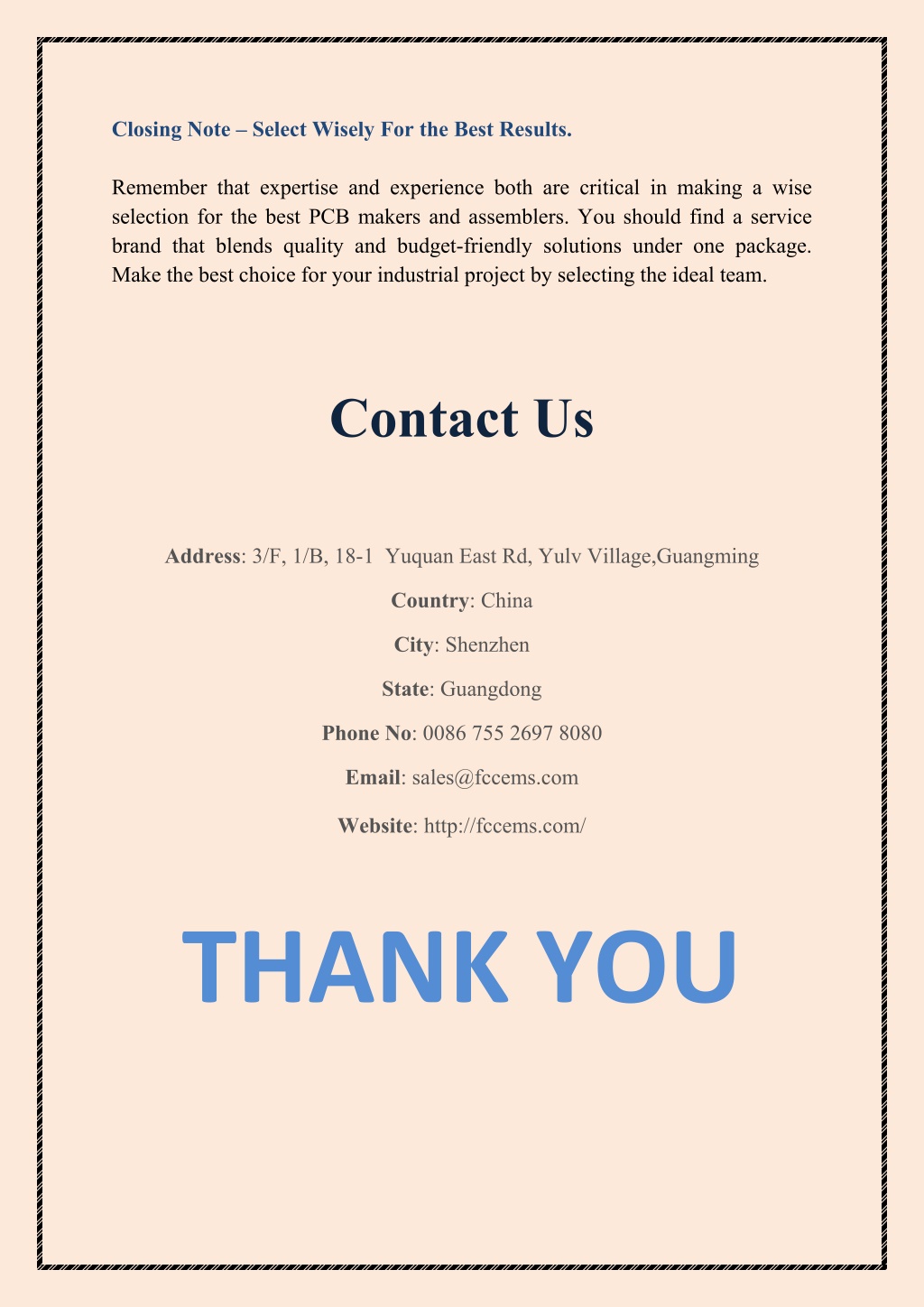 Closing Note – Select Wisely For the Best Results.

Remember that expertise and experience both are critical in making a wise selection for the best PCB makers and assemblers. You should find a service brand that blends quality and budget-friendly solutions under one package. Make the best choice for your industrial project by selecting the ideal team.

Contact Us

Address: 3/F, 1/B, 18-1 Yuquan East Rd, Yulv Village,Guangming

Country: China

City: Shenzhen

State: Guangdong

Phone No: 0086 755 2697 8080

Email: sales@fccems.com

Website: http://fccems.com/

THANK YOU